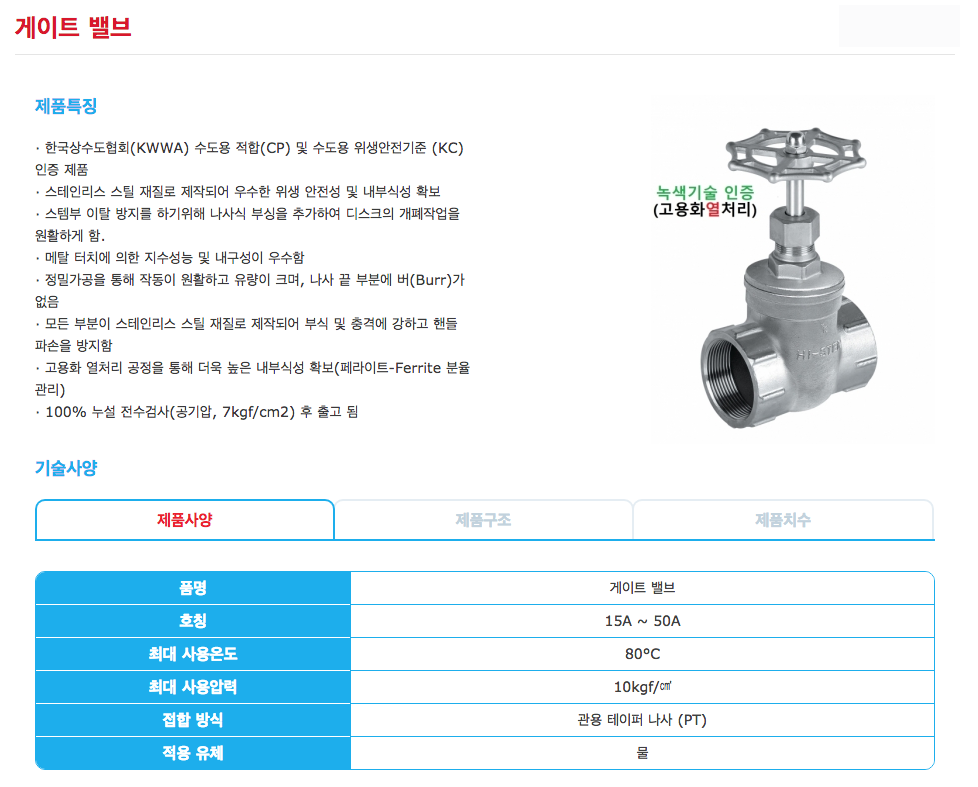 게이트 밸브

제품특징

· 한국상수도협회(KWWA) 수도용 적합(CP) 및 수도용 위생안전기준 (KC) 인증 제품
· 스테인리스 스틸 재질로 제작되어 우수한 위생 안전성 및 내부식성 확보
· 스템부 이탈 방지를 하기위해 나사식 부싱을 추가하여 디스크의 개폐작업을 원활하게 함.
· 메탈 터치에 의한 지수성능 및 내구성이 우수함
· 정밀가공을 통해 작동이 원활하고 유량이 크며, 나사 끝 부분에 버(Burr)가 없음
· 모든 부분이 스테인리스 스틸 재질로 제작되어 부식 및 충격에 강하고 핸들 파손을 방지함
· 고용화 열처리 공정을 통해 더욱 높은 내부식성 확보(페라이트-Ferrite 분율 관리)
· 100% 누설 전수검사(공기압, 7kgf/cm2) 후 출고 됨

녹색기술 인증
(고용화열처리)

기술사양

제품사양 제품구조 제품치수

| 품명 | 게이트 밸브 |
|---|---|
| 호칭 | 15A ~ 50A |
| 최대 사용온도 | 80°C |
| 최대 사용압력 | 10kgf/㎠ |
| 접합 방식 | 관용 테이퍼 나사 (PT) |
| 적용 유체 | 물 |